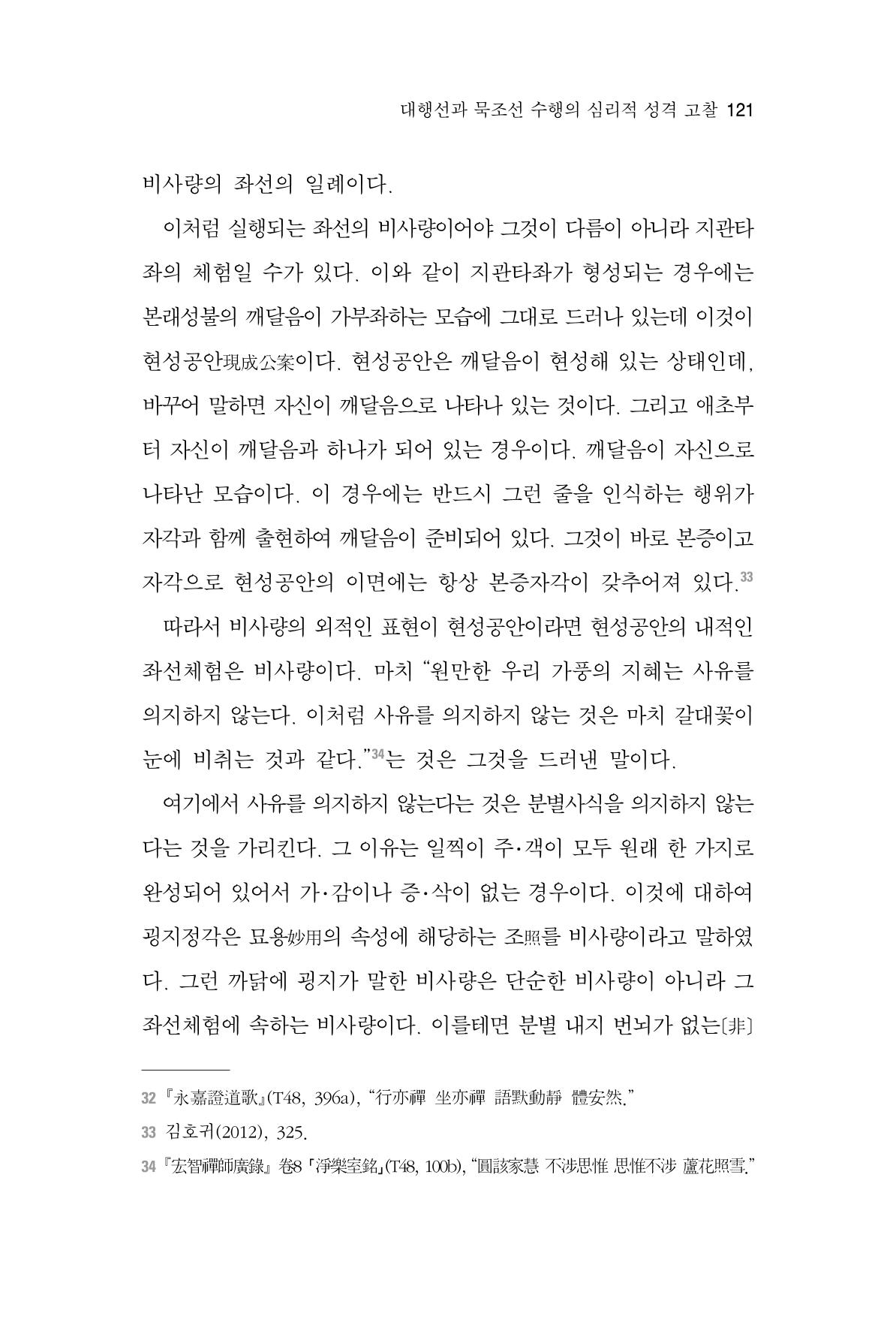 대행선과 묵조선 수행의 심리적 성격 고찰 121

비사량의 좌선의 일례이다.

이처럼 실행되는 좌선의 비사량이어야 그것이 다름이 아니라 지관타좌의 체험일 수가 있다. 이와 같이 지관타좌가 형성되는 경우에는 본래성불의 깨달음이 가부좌하는 모습에 그대로 드러나 있는데 이것이 현성공안現成公案이다. 현성공안은 깨달음이 현성해 있는 상태인데, 바꾸어 말하면 자신이 깨달음으로 나타나 있는 것이다. 그리고 애초부터 자신이 깨달음과 하나가 되어 있는 경우이다. 깨달음이 자신으로 나타난 모습이다. 이 경우에는 반드시 그런 줄을 인식하는 행위가 자각과 함께 출현하여 깨달음이 준비되어 있다. 그것이 바로 본증이고 자각으로 현성공안의 이면에는 항상 본증자각이 갖추어져 있다.$^{33}$

따라서 비사량의 외적인 표현이 현성공안이라면 현성공안의 내적인 좌선체험은 비사량이다. 마치 "원만한 우리 가풍의 지혜는 사유를 의지하지 않는다. 이처럼 사유를 의지하지 않는 것은 마치 갈대꽃이 눈에 비취는 것과 같다."$^{34}$는 것은 그것을 드러낸 말이다.

여기에서 사유를 의지하지 않는다는 것은 분별사식을 의지하지 않는다는 것을 가리킨다. 그 이유는 일찍이 주·객이 모두 원래 한 가지로 완성되어 있어서 가·감이나 증·삭이 없는 경우이다. 이것에 대하여 굉지정각은 묘용妙用의 속성에 해당하는 조照를 비사량이라고 말하였다. 그런 까닭에 굉지가 말한 비사량은 단순한 비사량이 아니라 그 좌선체험에 속하는 비사량이다. 이를테면 분별 내지 번뇌가 없는[非]

32 『永嘉證道歌』(T48, 396a), "行亦禪 坐亦禪 語默動靜 體安然."

33 김호귀(2012), 325.

34 『宏智禪師廣錄』 卷8 「淨樂室銘」(T48, 100b), "圓該家慧 不涉思惟 思惟不涉 蘆花照雪."